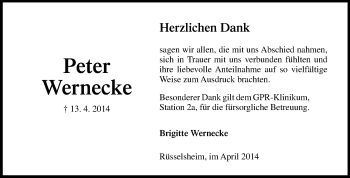 Peter Wernecke

† 13. 4. 2014

Herzlichen Dank

sagen wir allen, die mit uns Abschied nahmen, sich in Trauer mit uns verbunden fühlten und ihre liebevolle Anteilnahme auf so vielfältige Weise zum Ausdruck brachten.

Besonderer Dank gilt dem GPR-Klinikum, Station 2a, für die fürsorgliche Betreuung.

Brigitte Wernecke

Rüsselsheim, im April 2014